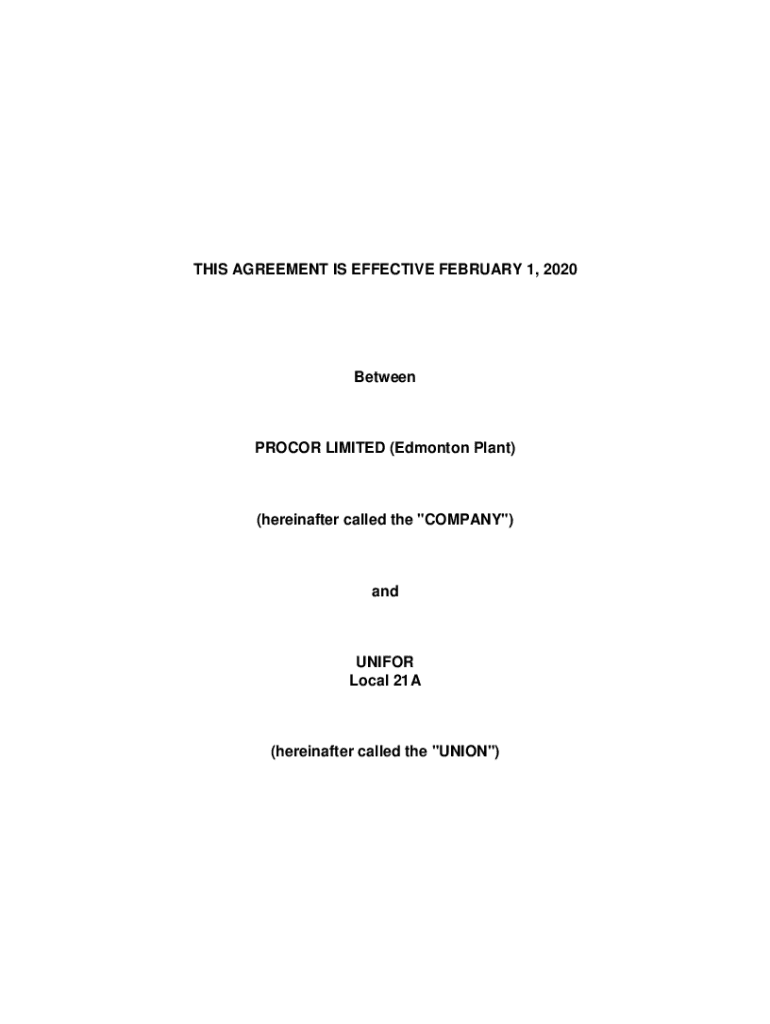 THIS AGREEMENT IS EFFECTIVE FEBRUARY 1, 2020

Between

PROCOR LIMITED (Edmonton Plant)

(hereinafter called the "COMPANY")

and

UNIFOR
Local 21A

(hereinafter called the "UNION")